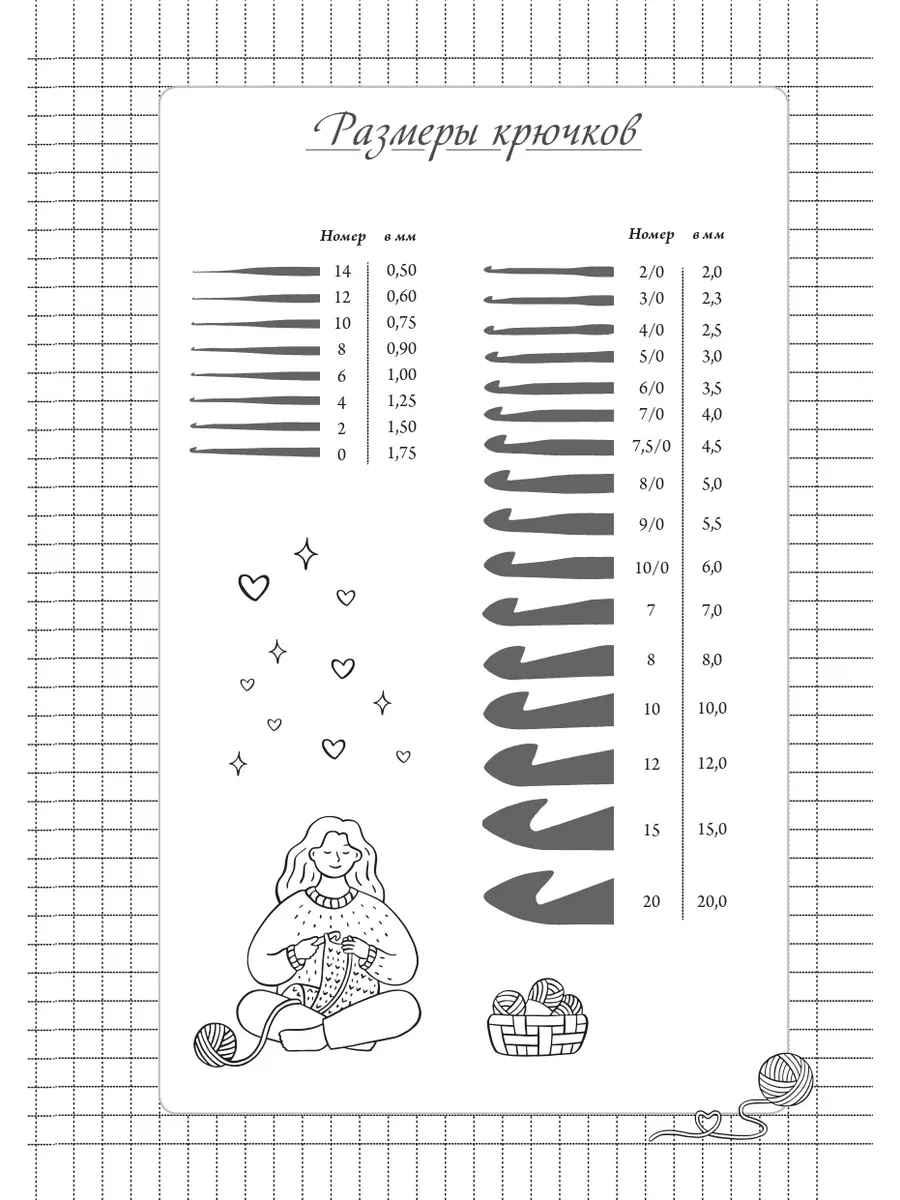 Размеры крючков

| Номер | в мм |
|---|---|
| 14 | 0,50 |
| 12 | 0,60 |
| 10 | 0,75 |
| 8 | 0,90 |
| 6 | 1,00 |
| 4 | 1,25 |
| 2 | 1,50 |
| 0 | 1,75 |

| Номер | в мм |
|---|---|
| 2/0 | 2,0 |
| 3/0 | 2,3 |
| 4/0 | 2,5 |
| 5/0 | 3,0 |
| 6/0 | 3,5 |
| 7/0 | 4,0 |
| 7,5/0 | 4,5 |
| 8/0 | 5,0 |
| 9/0 | 5,5 |
| 10/0 | 6,0 |
| 7 | 7,0 |
| 8 | 8,0 |
| 10 | 10,0 |
| 12 | 12,0 |
| 15 | 15,0 |
| 20 | 20,0 |